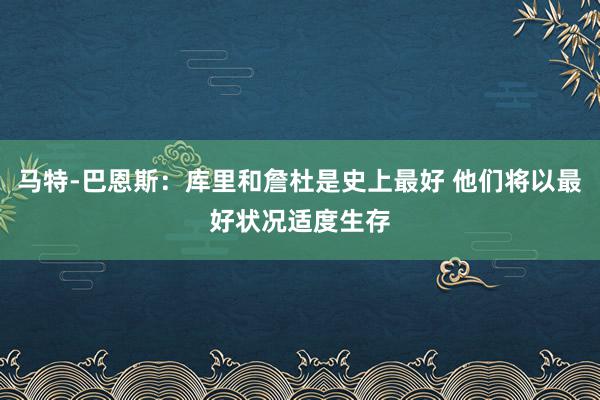 马特-巴恩斯：库里和詹杜是史上最好 他们将以最好状况适度生存